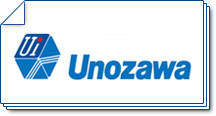 Ui

Unozawa